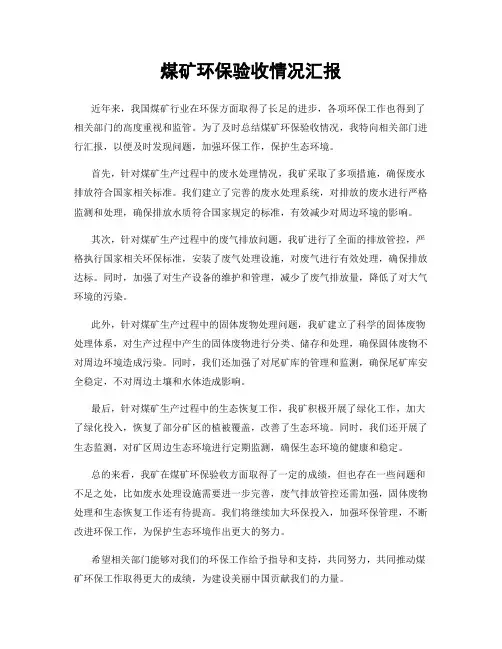 煤矿环保验收情况汇报

近年来，我国煤矿行业在环保方面取得了长足的进步，各项环保工作也得到了相关部门的高度重视和监管。为了及时总结煤矿环保验收情况，我特向相关部门进行汇报，以便及时发现问题，加强环保工作，保护生态环境。

首先，针对煤矿生产过程中的废水处理情况，我矿采取了多项措施，确保废水排放符合国家相关标准。我们建立了完善的废水处理系统，对排放的废水进行严格监测和处理，确保排放水质符合国家规定的标准，有效减少对周边环境的影响。

其次，针对煤矿生产过程中的废气排放问题，我矿进行了全面的排放管控，严格执行国家相关环保标准，安装了废气处理设施，对废气进行有效处理，确保排放达标。同时，加强了对生产设备的维护和管理，减少了废气排放量，降低了对大气环境的污染。

此外，针对煤矿生产过程中的固体废物处理问题，我矿建立了科学的固体废物处理体系，对生产过程中产生的固体废物进行分类、储存和处理，确保固体废物不对周边环境造成污染。同时，我们还加强了对尾矿库的管理和监测，确保尾矿库安全稳定，不对周边土壤和水体造成影响。

最后，针对煤矿生产过程中的生态恢复工作，我矿积极开展了绿化工作，加大了绿化投入，恢复了部分矿区的植被覆盖，改善了生态环境。同时，我们还开展了生态监测，对矿区周边生态环境进行定期监测，确保生态环境的健康和稳定。

总的来看，我矿在煤矿环保验收方面取得了一定的成绩，但也存在一些问题和不足之处，比如废水处理设施需要进一步完善，废气排放管控还需加强，固体废物处理和生态恢复工作还有待提高。我们将继续加大环保投入，加强环保管理，不断改进环保工作，为保护生态环境作出更大的努力。

希望相关部门能够对我们的环保工作给予指导和支持，共同努力，共同推动煤矿环保工作取得更大的成绩，为建设美丽中国贡献我们的力量。